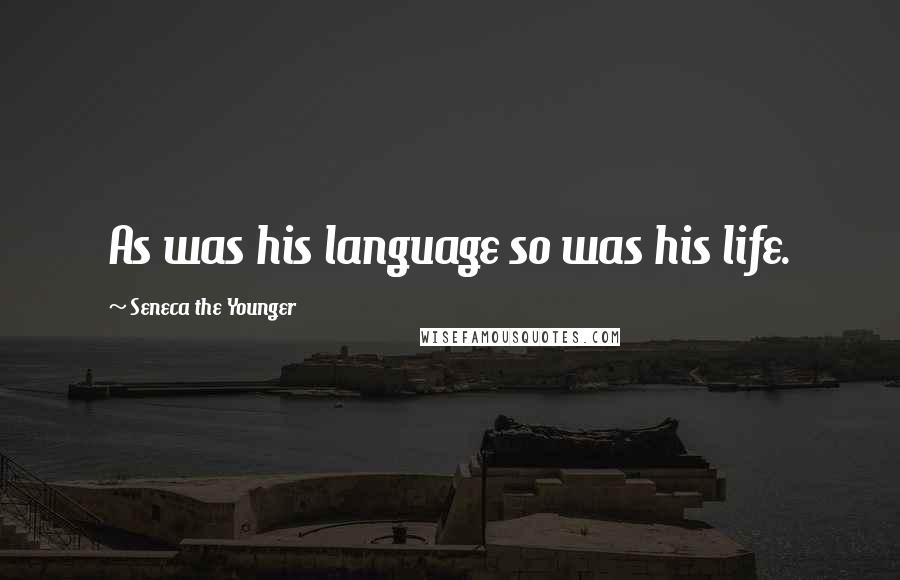 As was his language so was his life.

~ Seneca the Younger

WISEFAMOUSQUOTES.COM